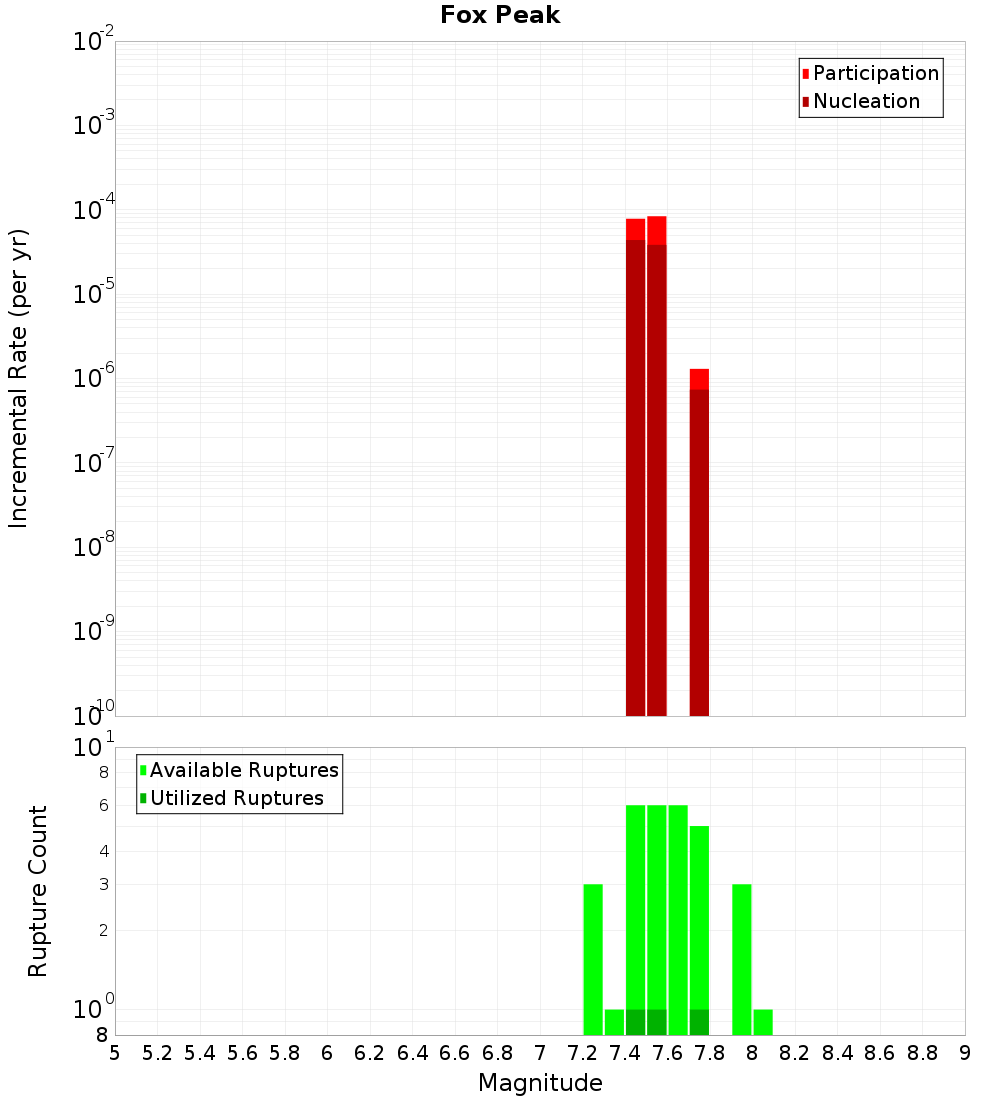 Fox Peak

Participation
Nucleation

Incremental Rate (per yr)

$10^{-2}$
$10^{-3}$
$10^{-4}$
$10^{-5}$
$10^{-6}$
$10^{-7}$
$10^{-8}$
$10^{-9}$
$10^{-10}$

Available Ruptures
Utilized Ruptures

Rupture Count

$10^{1}$
8
6
4
3
2
$10^{0}$
8

5 5.2 5.4 5.6 5.8 6 6.2 6.4 6.6 6.8 7 7.2 7.4 7.6 7.8 8 8.2 8.4 8.6 8.8 9

Magnitude